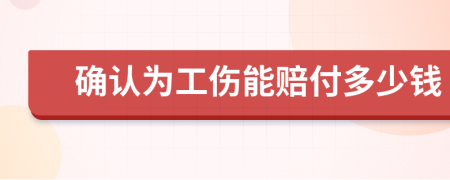 确认为工伤能赔付多少钱